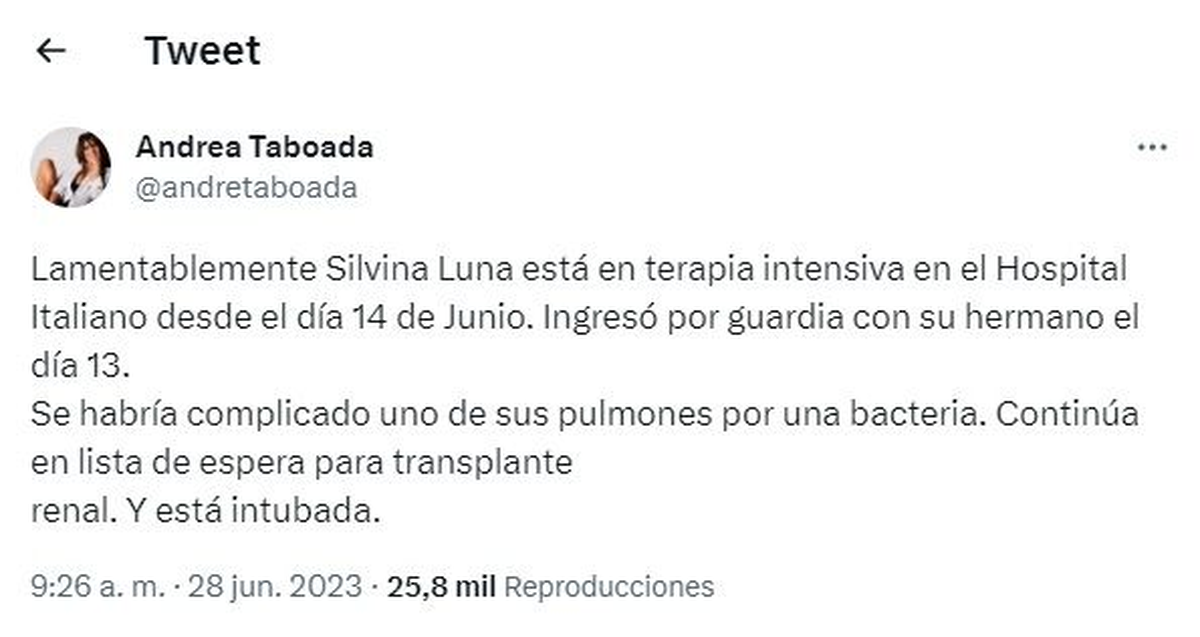 Tweet

Andrea Taboada
@andretaboada

Lamentablemente Silvina Luna está en terapia intensiva en el Hospital Italiano desde el día 14 de Junio. Ingresó por guardia con su hermano el día 13.
Se habría complicado uno de sus pulmones por una bacteria. Continúa en lista de espera para transplante
renal. Y está intubada.

9:26 a. m. · 28 jun. 2023 · 25,8 mil Reproducciones